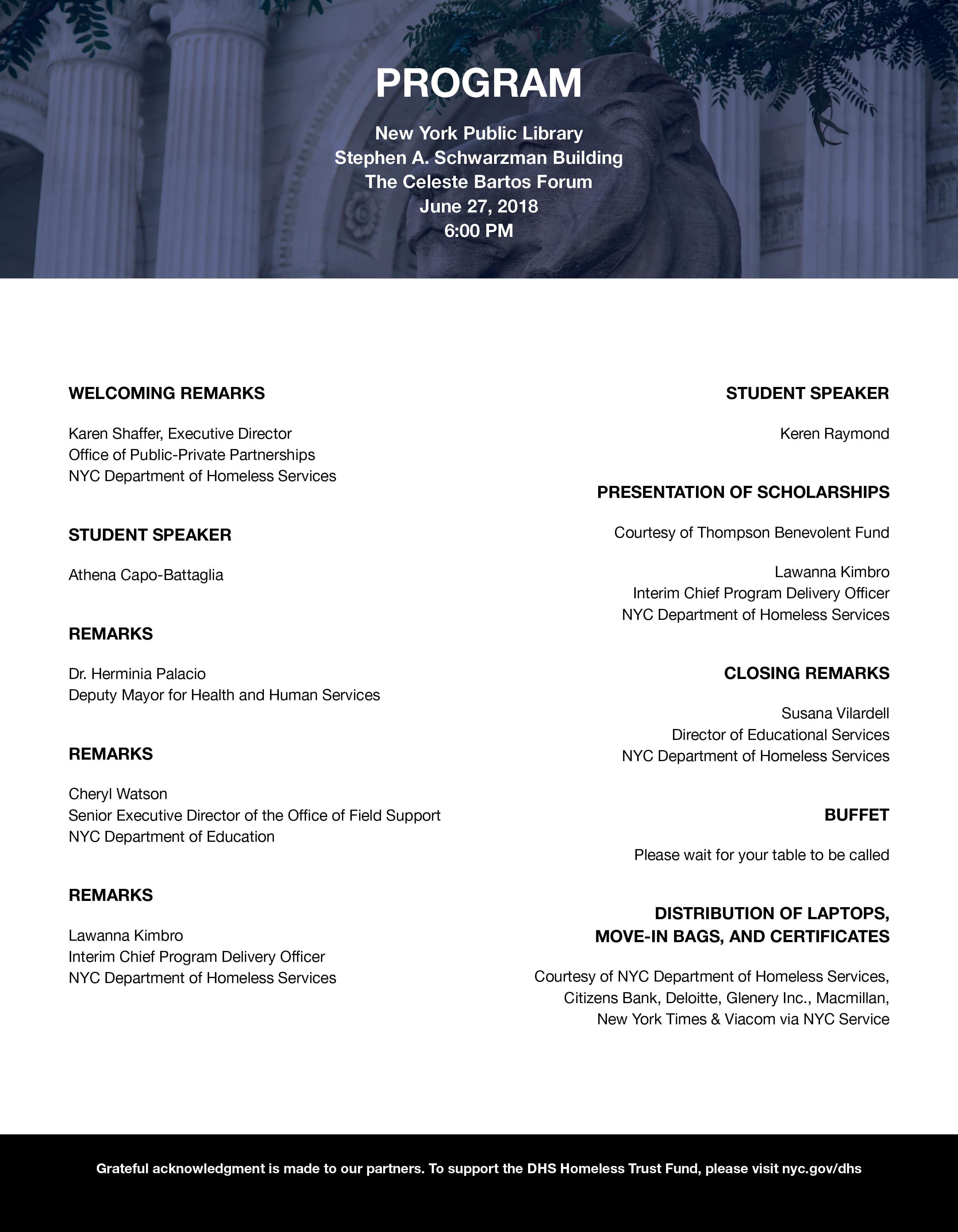 PROGRAM

New York Public Library
Stephen A. Schwarzman Building
The Celeste Bartos Forum
June 27, 2018
6:00 PM

WELCOMING REMARKS

Karen Shaffer, Executive Director
Office of Public-Private Partnerships
NYC Department of Homeless Services

STUDENT SPEAKER

Athena Capo-Battaglia

REMARKS

Dr. Herminia Palacio
Deputy Mayor for Health and Human Services

REMARKS

Cheryl Watson
Senior Executive Director of the Office of Field Support
NYC Department of Education

REMARKS

Lawanna Kimbro
Interim Chief Program Delivery Officer
NYC Department of Homeless Services

STUDENT SPEAKER

Keren Raymond

PRESENTATION OF SCHOLARSHIPS

Courtesy of Thompson Benevolent Fund

Lawanna Kimbro
Interim Chief Program Delivery Officer
NYC Department of Homeless Services

CLOSING REMARKS

Susana Vilardell
Director of Educational Services
NYC Department of Homeless Services

BUFFET

Please wait for your table to be called

DISTRIBUTION OF LAPTOPS, MOVE-IN BAGS, AND CERTIFICATES

Courtesy of NYC Department of Homeless Services, Citizens Bank, Deloitte, Glenery Inc., Macmillan, New York Times & Viacom via NYC Service

Grateful acknowledgment is made to our partners. To support the DHS Homeless Trust Fund, please visit nyc.gov/dhs